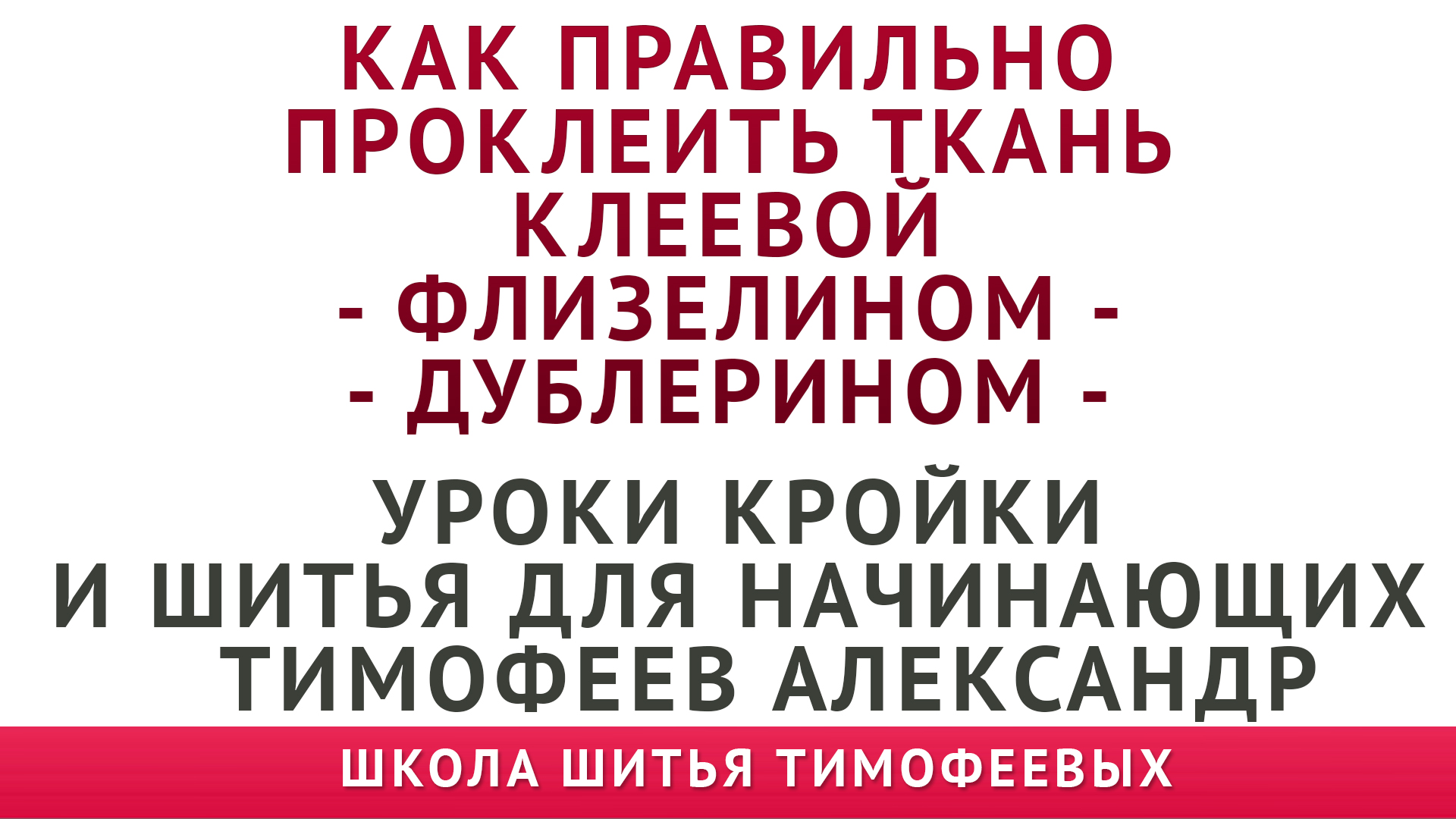 КАК ПРАВИЛЬНО ПРОКЛЕИТЬ ТКАНЬ КЛЕЕВОЙ
- ФЛИЗЕЛИНОМ -
- ДУБЛЕРИНОМ -

УРОКИ КРОЙКИ И ШИТЬЯ ДЛЯ НАЧИНАЮЩИХ ТИМОФЕЕВ АЛЕКСАНДР

ШКОЛА ШИТЬЯ ТИМОФЕЕВЫХ